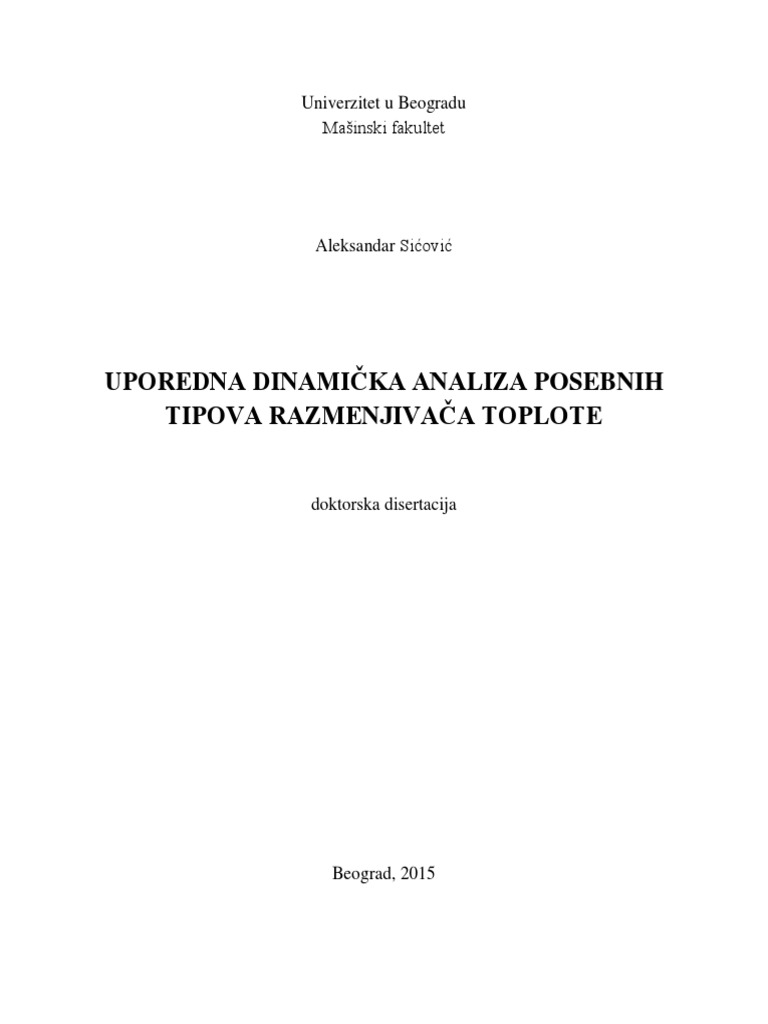 Univerzitet u Beogradu
Mašinski fakultet

Aleksandar Sićović

UPOREDNA DINAMIČKA ANALIZA POSEBNIH TIPOVA RAZMENJIVAČA TOPLOTE

doktorska disertacija

Beograd, 2015